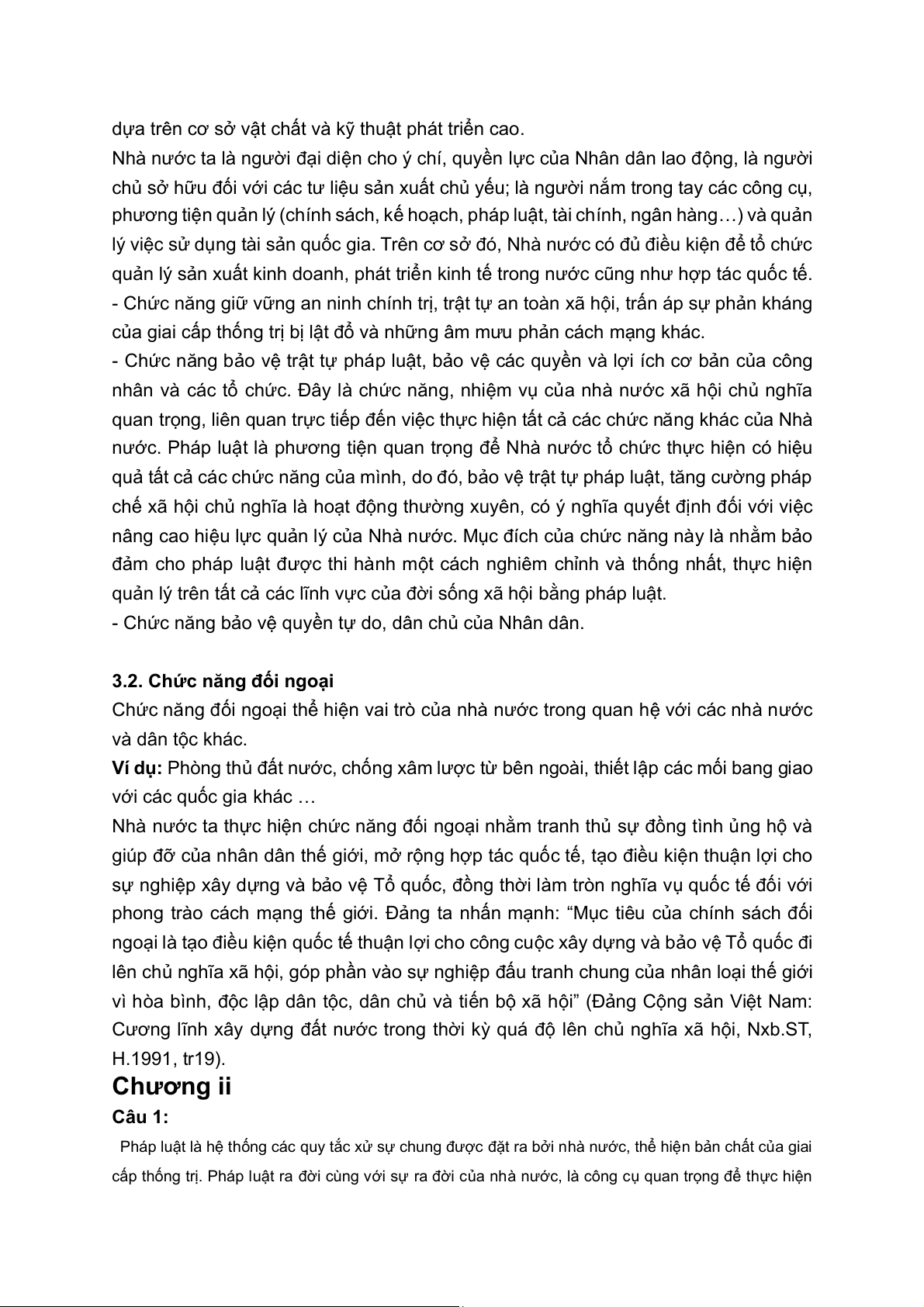 dựa trên cơ sở vật chất và kỹ thuật phát triển cao.
Nhà nước ta là người đại diện cho ý chí, quyền lực của Nhân dân lao động, là người chủ sở hữu đối với các tư liệu sản xuất chủ yếu; là người nắm trong tay các công cụ, phương tiện quản lý (chính sách, kế hoạch, pháp luật, tài chính, ngân hàng…) và quản lý việc sử dụng tài sản quốc gia. Trên cơ sở đó, Nhà nước có đủ điều kiện để tổ chức quản lý sản xuất kinh doanh, phát triển kinh tế trong nước cũng như hợp tác quốc tế.
- Chức năng giữ vững an ninh chính trị, trật tự an toàn xã hội, trấn áp sự phản kháng của giai cấp thống trị bị lật đổ và những âm mưu phản cách mạng khác.
- Chức năng bảo vệ trật tự pháp luật, bảo vệ các quyền và lợi ích cơ bản của công nhân và các tổ chức. Đây là chức năng, nhiệm vụ của nhà nước xã hội chủ nghĩa quan trọng, liên quan trực tiếp đến việc thực hiện tất cả các chức năng khác của Nhà nước. Pháp luật là phương tiện quan trọng để Nhà nước tổ chức thực hiện có hiệu quả tất cả các chức năng của mình, do đó, bảo vệ trật tự pháp luật, tăng cường pháp chế xã hội chủ nghĩa là hoạt động thường xuyên, có ý nghĩa quyết định đối với việc nâng cao hiệu lực quản lý của Nhà nước. Mục đích của chức năng này là nhằm bảo đảm cho pháp luật được thi hành một cách nghiêm chỉnh và thống nhất, thực hiện quản lý trên tất cả các lĩnh vực của đời sống xã hội bằng pháp luật.
- Chức năng bảo vệ quyền tự do, dân chủ của Nhân dân.

3.2. Chức năng đối ngoại
Chức năng đối ngoại thể hiện vai trò của nhà nước trong quan hệ với các nhà nước và dân tộc khác.
Ví dụ: Phòng thủ đất nước, chống xâm lược từ bên ngoài, thiết lập các mối bang giao với các quốc gia khác …
Nhà nước ta thực hiện chức năng đối ngoại nhằm tranh thủ sự đồng tình ủng hộ và giúp đỡ của nhân dân thế giới, mở rộng hợp tác quốc tế, tạo điều kiện thuận lợi cho sự nghiệp xây dựng và bảo vệ Tổ quốc, đồng thời làm tròn nghĩa vụ quốc tế đối với phong trào cách mạng thế giới. Đảng ta nhấn mạnh: “Mục tiêu của chính sách đối ngoại là tạo điều kiện quốc tế thuận lợi cho công cuộc xây dựng và bảo vệ Tổ quốc đi lên chủ nghĩa xã hội, góp phần vào sự nghiệp đấu tranh chung của nhân loại thế giới vì hòa bình, độc lập dân tộc, dân chủ và tiến bộ xã hội” (Đảng Cộng sản Việt Nam: Cương lĩnh xây dựng đất nước trong thời kỳ quá độ lên chủ nghĩa xã hội, Nxb.ST, H.1991, tr19).
Chương ii
Câu 1:
Pháp luật là hệ thống các quy tắc xử sự chung được đặt ra bởi nhà nước, thể hiện bản chất của giai cấp thống trị. Pháp luật ra đời cùng với sự ra đời của nhà nước, là công cụ quan trọng để thực hiện